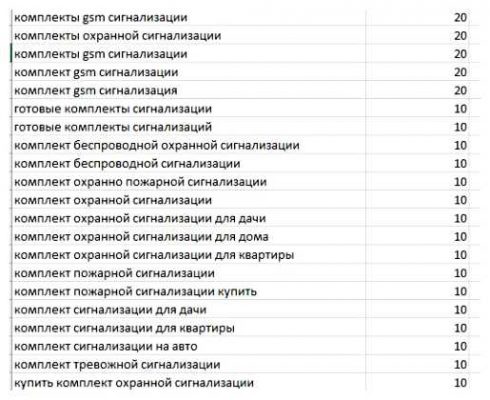 | | |
|---|---|
| комплекты gsm сигнализации | 20 |
| комплекты охранной сигнализации | 20 |
| комплекты gsm сигнализации | 20 |
| комплект gsm сигнализации | 20 |
| комплект gsm сигнализация | 20 |
| готовые комплекты сигнализации | 10 |
| готовые комплекты сигнализаций | 10 |
| комплект беспроводной охранной сигнализации | 10 |
| комплект беспроводной сигнализации | 10 |
| комплект охранно пожарной сигнализации | 10 |
| комплект охранной сигнализации | 10 |
| комплект охранной сигнализации для дачи | 10 |
| комплект охранной сигнализации для дома | 10 |
| комплект охранной сигнализации для квартиры | 10 |
| комплект пожарной сигнализации | 10 |
| комплект пожарной сигнализации купить | 10 |
| комплект сигнализации для дачи | 10 |
| комплект сигнализации для квартиры | 10 |
| комплект сигнализации на авто | 10 |
| комплект тревожной сигнализации | 10 |
| купить комплект охранной сигнализации | 10 |